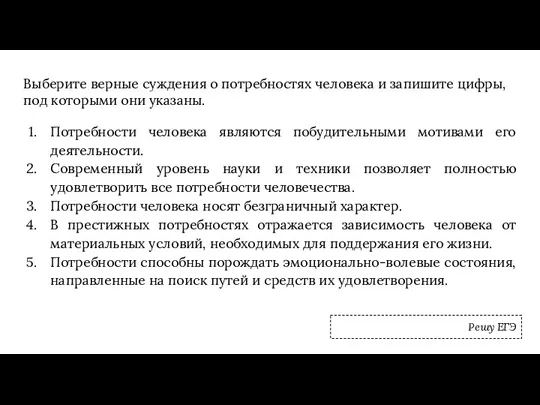 Выберите верные суждения о потребностях человека и запишите цифры, под которыми они указаны.

1. Потребности человека являются побудительными мотивами его деятельности.
2. Современный уровень науки и техники позволяет полностью удовлетворить все потребности человечества.
3. Потребности человека носят безграничный характер.
4. В престижных потребностях отражается зависимость человека от материальных условий, необходимых для поддержания его жизни.
5. Потребности способны порождать эмоционально-волевые состояния, направленные на поиск путей и средств их удовлетворения.

Решу ЕГЭ